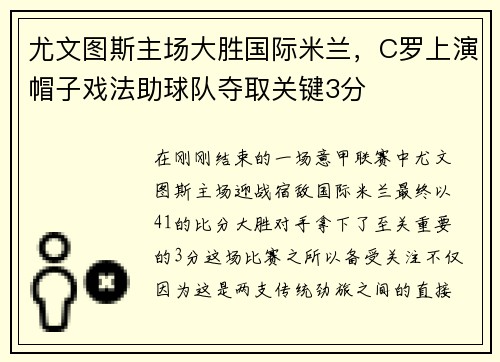 尤文图斯主场大胜国际米兰，C罗上演帽子戏法助球队夺取关键3分

在刚刚结束的一场意甲联赛中尤文图斯主场迎战宿敌国际米兰最终以41的比分大胜对手拿下了至关重要的3分这场比赛之所以备受关注不仅因为这是两支传统劲旅之间的直接